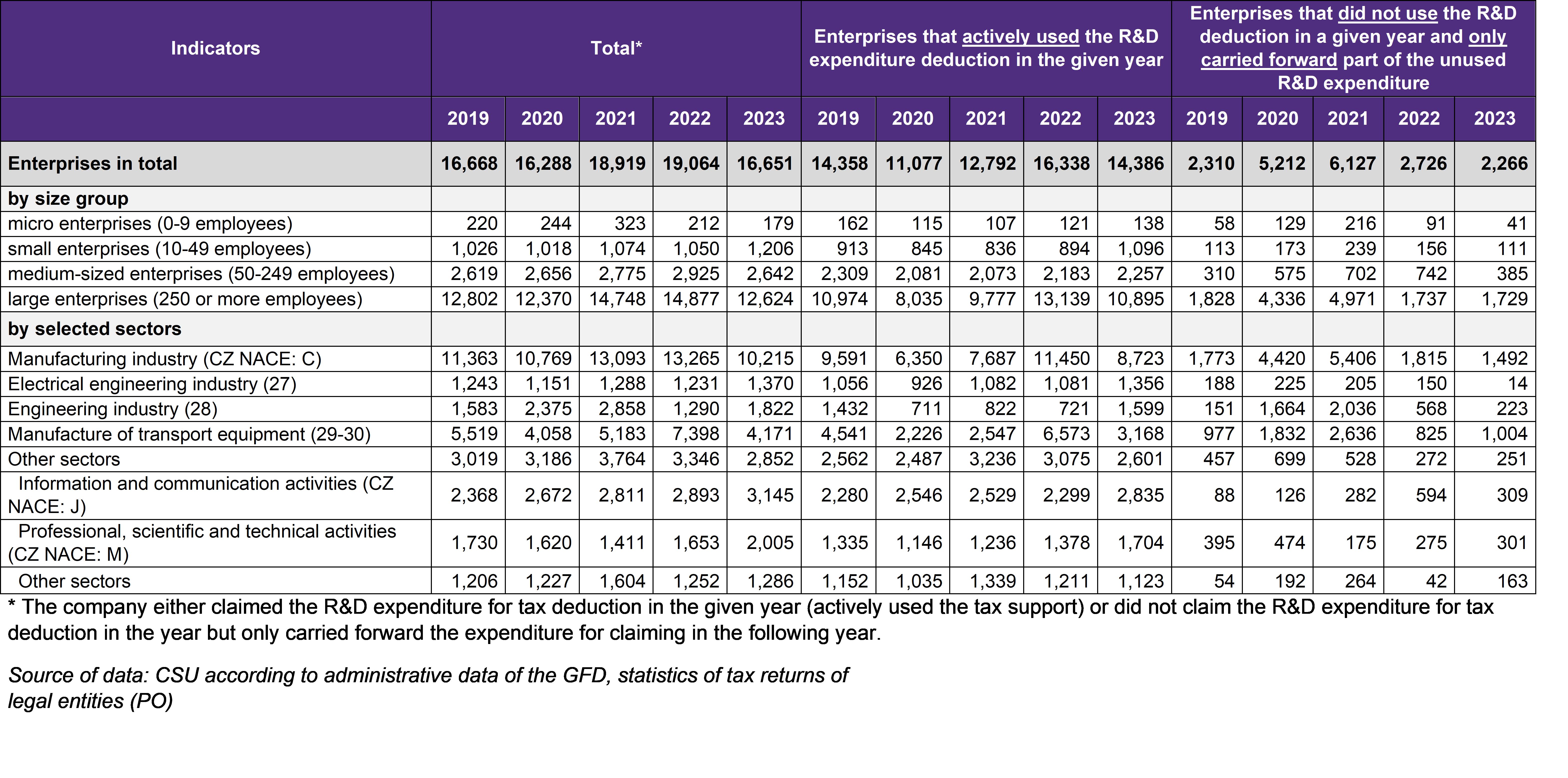 | Indicators | Total* |  |  |  |  | Enterprises that actively used the R&D expenditure deduction in the given year |  |  |  |  | Enterprises that did not use the R&D deduction in a given year and only carried forward part of the unused R&D expenditure |  |  |  |  |
|---|---|---|---|---|---|---|---|---|---|---|---|---|---|---|---|
|  | 2019 | 2020 | 2021 | 2022 | 2023 | 2019 | 2020 | 2021 | 2022 | 2023 | 2019 | 2020 | 2021 | 2022 | 2023 |
| Enterprises in total | 16,668 | 16,288 | 18,919 | 19,064 | 16,651 | 14,358 | 11,077 | 12,792 | 16,338 | 14,386 | 2,310 | 5,212 | 6,127 | 2,726 | 2,266 |
| by size group |  |  |  |  |  |  |  |  |  |  |  |  |  |  |  |
| micro enterprises (0-9 employees) | 220 | 244 | 323 | 212 | 179 | 162 | 115 | 107 | 121 | 138 | 58 | 129 | 216 | 91 | 41 |
| small enterprises (10-49 employees) | 1,026 | 1,018 | 1,074 | 1,050 | 1,206 | 913 | 845 | 836 | 894 | 1,096 | 113 | 173 | 239 | 156 | 111 |
| medium-sized enterprises (50-249 employees) | 2,619 | 2,656 | 2,775 | 2,925 | 2,642 | 2,309 | 2,081 | 2,073 | 2,183 | 2,257 | 310 | 575 | 702 | 742 | 385 |
| large enterprises (250 or more employees) | 12,802 | 12,370 | 14,748 | 14,877 | 12,624 | 10,974 | 8,035 | 9,777 | 13,139 | 10,895 | 1,828 | 4,336 | 4,971 | 1,737 | 1,729 |
| by selected sectors |  |  |  |  |  |  |  |  |  |  |  |  |  |  |  |
| Manufacturing industry (CZ NACE: C) | 11,363 | 10,769 | 13,093 | 13,265 | 10,215 | 9,591 | 6,350 | 7,687 | 11,450 | 8,723 | 1,773 | 4,420 | 5,406 | 1,815 | 1,492 |
| Electrical engineering industry (27) | 1,243 | 1,151 | 1,288 | 1,231 | 1,370 | 1,056 | 926 | 1,082 | 1,081 | 1,356 | 188 | 225 | 205 | 150 | 14 |
| Engineering industry (28) | 1,583 | 2,375 | 2,858 | 1,290 | 1,822 | 1,432 | 711 | 822 | 721 | 1,599 | 151 | 1,664 | 2,036 | 568 | 223 |
| Manufacture of transport equipment (29-30) | 5,519 | 4,058 | 5,183 | 7,398 | 4,171 | 4,541 | 2,226 | 2,547 | 6,573 | 3,168 | 977 | 1,832 | 2,636 | 825 | 1,004 |
| Other sectors | 3,019 | 3,186 | 3,764 | 3,346 | 2,852 | 2,562 | 2,487 | 3,236 | 3,075 | 2,601 | 457 | 699 | 528 | 272 | 251 |
| Information and communication activities (CZ NACE: J) | 2,368 | 2,672 | 2,811 | 2,893 | 3,145 | 2,280 | 2,546 | 2,529 | 2,299 | 2,835 | 88 | 126 | 282 | 594 | 309 |
| Professional, scientific and technical activities (CZ NACE: M) | 1,730 | 1,620 | 1,411 | 1,653 | 2,005 | 1,335 | 1,146 | 1,236 | 1,378 | 1,704 | 395 | 474 | 175 | 275 | 301 |
| Other sectors | 1,206 | 1,227 | 1,604 | 1,252 | 1,286 | 1,152 | 1,035 | 1,339 | 1,211 | 1,123 | 54 | 192 | 264 | 42 | 163 |

* The company either claimed the R&D expenditure for tax deduction in the given year (actively used the tax support) or did not claim the R&D expenditure for tax deduction in the year but only carried forward the expenditure for claiming in the following year.

Source of data: CSU according to administrative data of the GFD, statistics of tax returns of legal entities (PO)